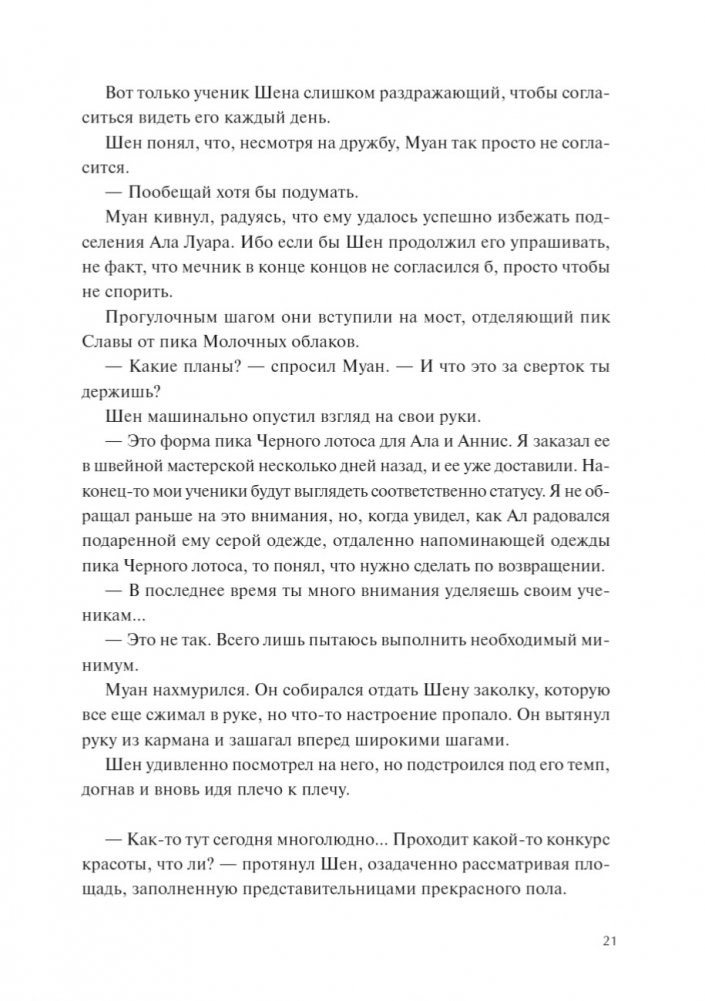 Вот только ученик Шена слишком раздражающий, чтобы согласиться видеть его каждый день.

Шен понял, что, несмотря на дружбу, Муан так просто не согласится.

— Пообещай хотя бы подумать.

Муан кивнул, радуясь, что ему удалось успешно избежать подселения Ала Луара. Ибо если бы Шен продолжил его упрашивать, не факт, что мечник в конце концов не согласился б, просто чтобы не спорить.

Прогулочным шагом они вступили на мост, отделяющий пик Славы от пика Молочных облаков.

— Какие планы? — спросил Муан. — И что это за сверток ты держишь?

Шен машинально опустил взгляд на свои руки.

— Это форма пика Черного лотоса для Ала и Аннис. Я заказал ее в швейной мастерской несколько дней назад, и ее уже доставили. Наконец-то мои ученики будут выглядеть соответственно статусу. Я не обращал раньше на это внимания, но, когда увидел, как Ал радовался подаренной ему серой одежде, отдаленно напоминающей одежды пика Черного лотоса, то понял, что нужно сделать по возвращении.

— В последнее время ты много внимания уделяешь своим ученикам...

— Это не так. Всего лишь пытаюсь выполнить необходимый минимум.

Муан нахмурился. Он собирался отдать Шену заколку, которую все еще сжимал в руке, но что-то настроение пропало. Он вытянул руку из кармана и зашагал вперед широкими шагами.

Шен удивленно посмотрел на него, но подстроился под его темп, догнав и вновь идя плечо к плечу.

— Как-то тут сегодня многолюдно... Проходит какой-то конкурс красоты, что ли? — протянул Шен, озадаченно рассматривая площадь, заполненную представительницами прекрасного пола.

21